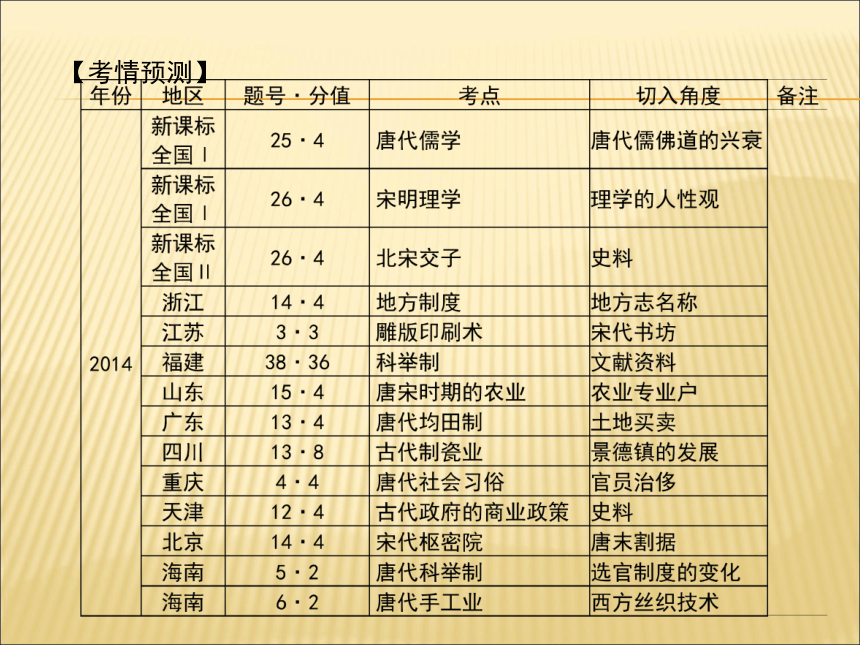 【考情预测】

| 年份 | 地区 | 题号·分值 | 考点 | 切入角度 | 备注 |
|---|---|---|---|---|---|
| 2014 | 新课标全国Ⅰ | 25·4 | 唐代儒学 | 唐代儒佛道的兴衰 | |
| | 新课标全国Ⅰ | 26·4 | 宋明理学 | 理学的人性观 | |
| | 新课标全国Ⅱ | 26·4 | 北宋交子 | 史料 | |
| | 浙江 | 14·4 | 地方制度 | 地方志名称 | |
| | 江苏 | 3·3 | 雕版印刷术 | 宋代书坊 | |
| | 福建 | 38·36 | 科举制 | 文献资料 | |
| | 山东 | 15·4 | 唐宋时期的农业 | 农业专业户 | |
| | 广东 | 13·4 | 唐代均田制 | 土地买卖 | |
| | 四川 | 13·8 | 古代制瓷业 | 景德镇的发展 | |
| | 重庆 | 4·4 | 唐代社会习俗 | 官员治侈 | |
| | 天津 | 12·4 | 古代政府的商业政策 | 史料 | |
| | 北京 | 14·4 | 宋代枢密院 | 唐末割据 | |
| | 海南 | 5·2 | 唐代科举制 | 选官制度的变化 | |
| | 海南 | 6·2 | 唐代手工业 | 西方丝织技术 | |